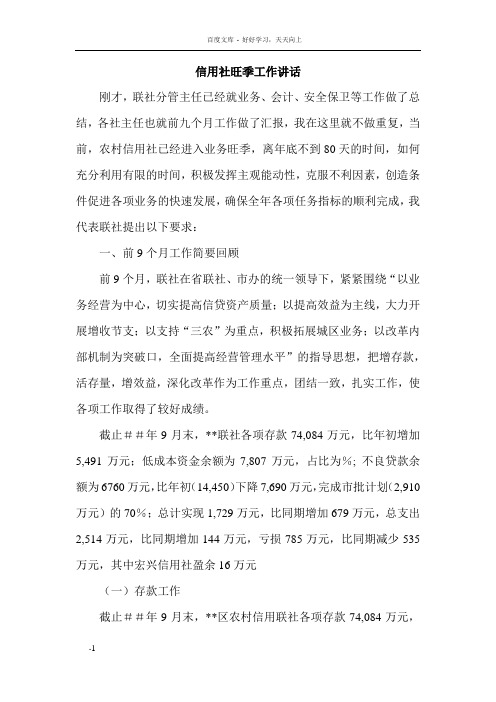 百度文库 - 好好学习，天天向上

信用社旺季工作讲话

刚才，联社分管主任已经就业务、会计、安全保卫等工作做了总结，各社主任也就前九个月工作做了汇报，我在这里就不做重复，当前，农村信用社已经进入业务旺季，离年底不到80天的时间，如何充分利用有限的时间，积极发挥主观能动性，克服不利因素，创造条件促进各项业务的快速发展，确保全年各项任务指标的顺利完成，我代表联社提出以下要求：

一、前9个月工作简要回顾

前9个月，联社在省联社、市办的统一领导下，紧紧围绕“以业务经营为中心，切实提高信贷资产质量；以提高效益为主线，大力开展增收节支；以支持“三农”为重点，积极拓展城区业务；以改革内部机制为突破口，全面提高经营管理水平”的指导思想，把增存款，活存量，增效益，深化改革作为工作重点，团结一致，扎实工作，使各项工作取得了较好成绩。

截止##年9月末，**联社各项存款74,084万元，比年初增加5,491万元；低成本资金余额为7,807万元，占比为%；不良贷款余额为6760万元，比年初(14,450)下降7,690万元，完成市批计划(2,910万元）的70%；总计实现1,729万元，比同期增加679万元，总支出2,514万元，比同期增加144万元，亏损785万元，比同期减少535万元，其中宏兴信用社盈余16万元

（一）存款工作

截止##年9月末，**区农村信用联社各项存款74,084万元，

-1